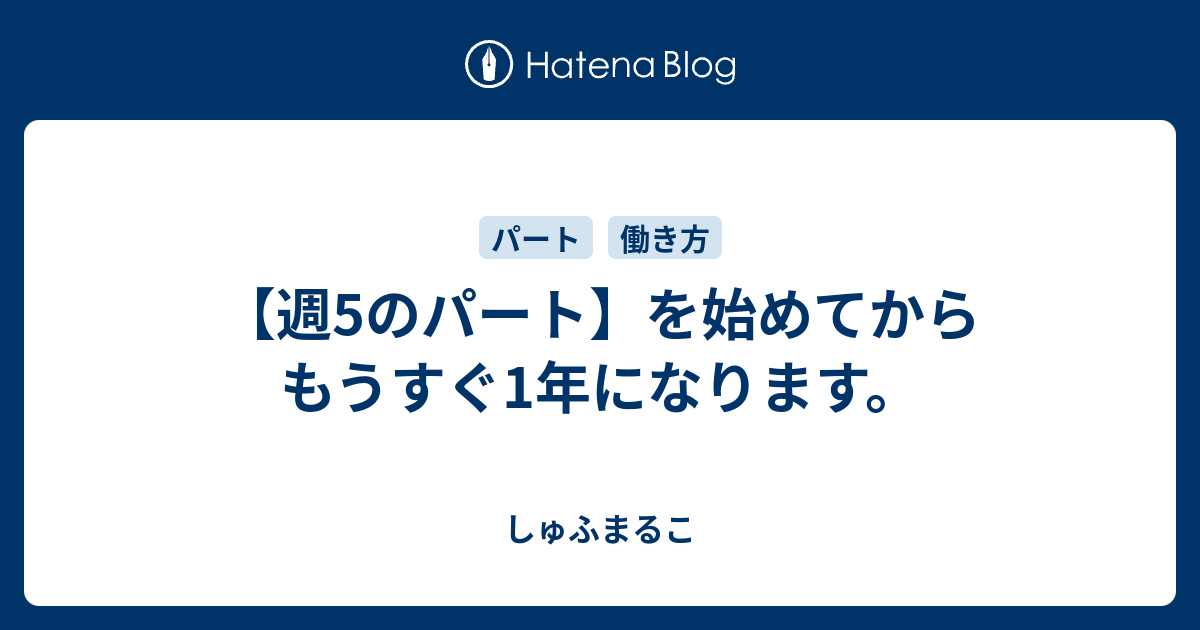 Hatena Blog

パート 働き方

【週5のパート】を始めてからもうすぐ1年になります。

しゅふまるこ